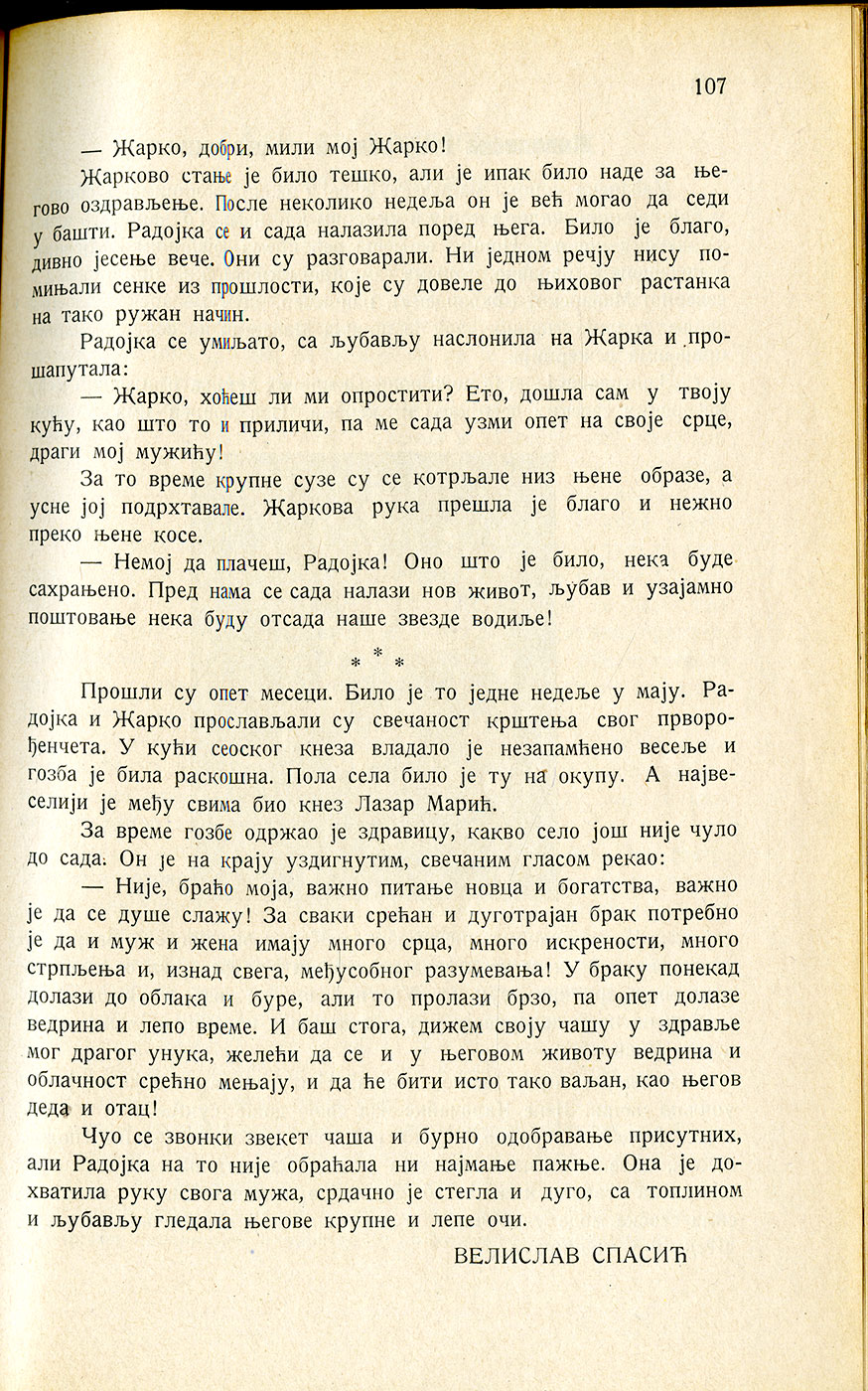 107

— Жарко, добри, мили мој Жарко!

Жарково стање је било тешко, али је ипак било наде за његово оздрављење. После неколико недеља он је већ могао да седи у башти. Радојка се и сада налазила поред њега. Било је благо, дивно јесење вече. Они су разговарали. Ни једном речју нису помињали сенке из прошлости, које су довеле до њиховог растанка на тако ружан начин.

Радојка се умиљато, са љубављу наслонила на Жарка и прошапутала:

— Жарко, хоћеш ли ми опростити? Ето, дошла сам у твоју кућу, као што то и приличи, па ме сада узми опет на своје срце, драги мој мужићу!

За то време крупне сузе су се котрљале низ њене образе, а усне јој подрхтавале. Жаркова рука прешла је благо и нежно преко њене косе.

— Немој да плачеш, Радојка! Оно што је било, нека буде сахрањено. Пред нама се сада налази нов живот, љубав и узајамно поштовање нека буду отсада наше звезде водиље!

* * *

Прошли су опет месеци. Било је то једне недеље у мају. Радојка и Жарко прослављали су свечаност крштења свог прворођенчета. У кући сеоског кнеза владало је незапамћено весеље и гозба је била раскошна. Пола села било је ту на окупу. А највеселији је међу свима био кнез Лазар Марић.

За време гозбе одржао је здравицу, какво село још није чуло до сада. Он је на крају уздигнутим, свечаним гласом рекао:

— Није, браћо моја, важно питање новца и богатства, важно је да се душе слажу! За сваки срећан и дуготрајан брак потребно је да и муж и жена имају много срца, много искрености, много стрпљења и, изнад свега, међусобног разумевања! У браку понекад долази до облака и буре, али то пролази брзо, па опет долазе ведрина и лепо време. И баш стога, дижем своју чашу у здравље мог драгог унука, желећи да се и у његовом животу ведрина и облачност срећно мењају, и да ће бити исто тако ваљан, као његов деда и отац!

Чуо се звонки звекет чаша и бурно одобравање присутних, али Радојка на то није обраћала ни најмање пажње. Она је дохватила руку свога мужа, срдачно је стегла и дуго, са топлином и љубављу гледала његове крупне и лепе очи.

ВЕЛИСЛАВ СПАСИЋ